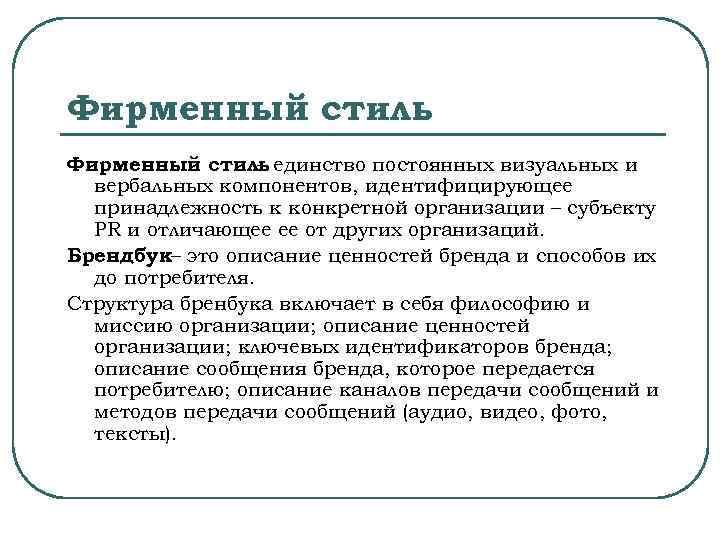 Фирменный стиль

Фирменный стиль единство постоянных визуальных и вербальных компонентов, идентифицирующее принадлежность к конкретной организации – субъекту PR и отличающее ее от других организаций.

Брендбук– это описание ценностей бренда и способов их до потребителя.

Структура бренбука включает в себя философию и миссию организации; описание ценностей организации; ключевых идентификаторов бренда; описание сообщения бренда, которое передается потребителю; описание каналов передачи сообщений и методов передачи сообщений (аудио, видео, фото, тексты).